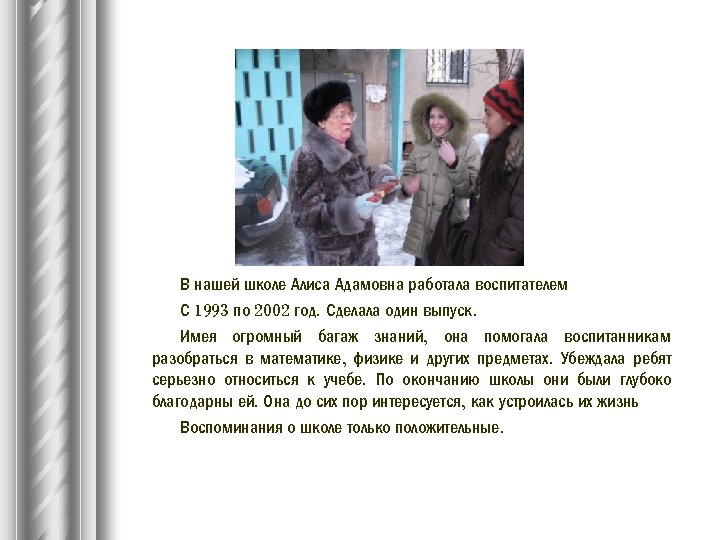 В нашей школе Алиса Адамовна работала воспитателем

С 1993 по 2002 год. Сделала один выпуск.

Имея огромный багаж знаний, она помогала воспитанникам разобраться в математике, физике и других предметах. Убеждала ребят серьезно относиться к учебе. По окончанию школы они были глубоко благодарны ей. Она до сих пор интересуется, как устроилась их жизнь

Воспоминания о школе только положительные.